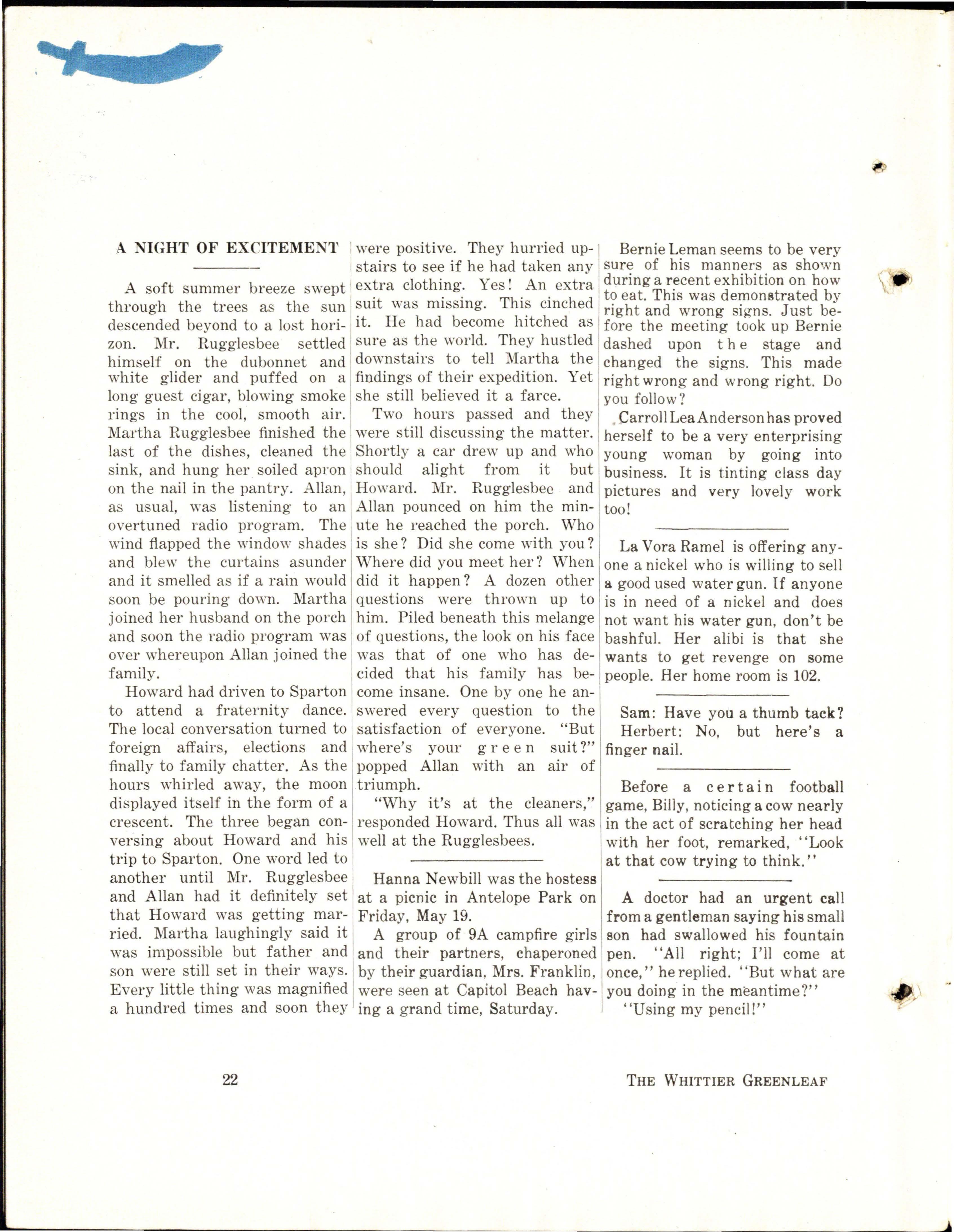 A NIGHT OF EXCITEMENT

A soft summer breeze swept through the trees as the sun descended beyond to a lost horizon. Mr. Rugglesbee settled himself on the dubonnet and white glider and puffed on a long guest cigar, blowing smoke rings in the cool, smooth air. Martha Rugglesbee finished the last of the dishes, cleaned the sink, and hung her soiled apron on the nail in the pantry. Allan, as usual, was listening to an overtuned radio program. The wind flapped the window shades and blew the curtains asunder and it smelled as if a rain would soon be pouring down. Martha joined her husband on the porch and soon the radio program was over whereupon Allan joined the family.

Howard had driven to Sparton to attend a fraternity dance. The local conversation turned to foreign affairs, elections and finally to family chatter. As the hours whirled away, the moon displayed itself in the form of a crescent. The three began conversing about Howard and his trip to Sparton. One word led to another until Mr. Rugglesbee and Allan had it definitely set that Howard was getting married. Martha laughingly said it was impossible but father and son were still set in their ways. Every little thing was magnified a hundred times and soon they were positive. They hurried upstairs to see if he had taken any extra clothing. Yes! An extra suit was missing. This cinched it. He had become hitched as sure as the world. They hustled downstairs to tell Martha the findings of their expedition. Yet she still believed it a farce.

Two hours passed and they were still discussing the matter. Shortly a car drew up and who should alight from it but Howard. Mr. Rugglesbee and Allan pounced on him the minute he reached the porch. Who is she? Did she come with you? Where did you meet her? When did it happen? A dozen other questions were thrown up to him. Piled beneath this melange of questions, the look on his face was that of one who has decided that his family has become insane. One by one he answered every question to the satisfaction of everyone. "But where's your green suit?" popped Allan with an air of triumph.

"Why it's at the cleaners," responded Howard. Thus all was well at the Rugglesbees.

Hanna Newbill was the hostess at a picnic in Antelope Park on Friday, May 19.

A group of 9A campfire girls and their partners, chaperoned by their guardian, Mrs. Franklin, were seen at Capitol Beach having a grand time, Saturday.

Bernie Leman seems to be very sure of his manners as shown during a recent exhibition on how to eat. This was demonstrated by right and wrong signs. Just before the meeting took up Bernie dashed upon the stage and changed the signs. This made right wrong and wrong right. Do you follow?

Carroll Lea Anderson has proved herself to be a very enterprising young woman by going into business. It is tinting class day pictures and very lovely work too!

La Vora Ramel is offering anyone a nickel who is willing to sell a good used water gun. If anyone is in need of a nickel and does not want his water gun, don't be bashful. Her alibi is that she wants to get revenge on some people. Her home room is 102.

Sam: Have you a thumb tack?
Herbert: No, but here's a finger nail.

Before a certain football game, Billy, noticing a cow nearly in the act of scratching her head with her foot, remarked, "Look at that cow trying to think."

A doctor had an urgent call from a gentleman saying his small son had swallowed his fountain pen. "All right; I'll come at once," he replied. "But what are you doing in the meantime?"
"Using my pencil!"

22 THE WHITTIER GREENLEAF